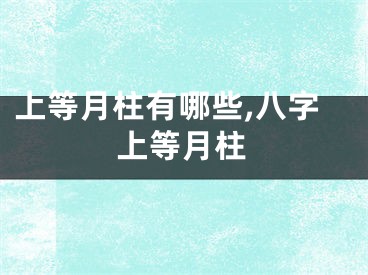 上等月柱有哪些,八字上等月柱